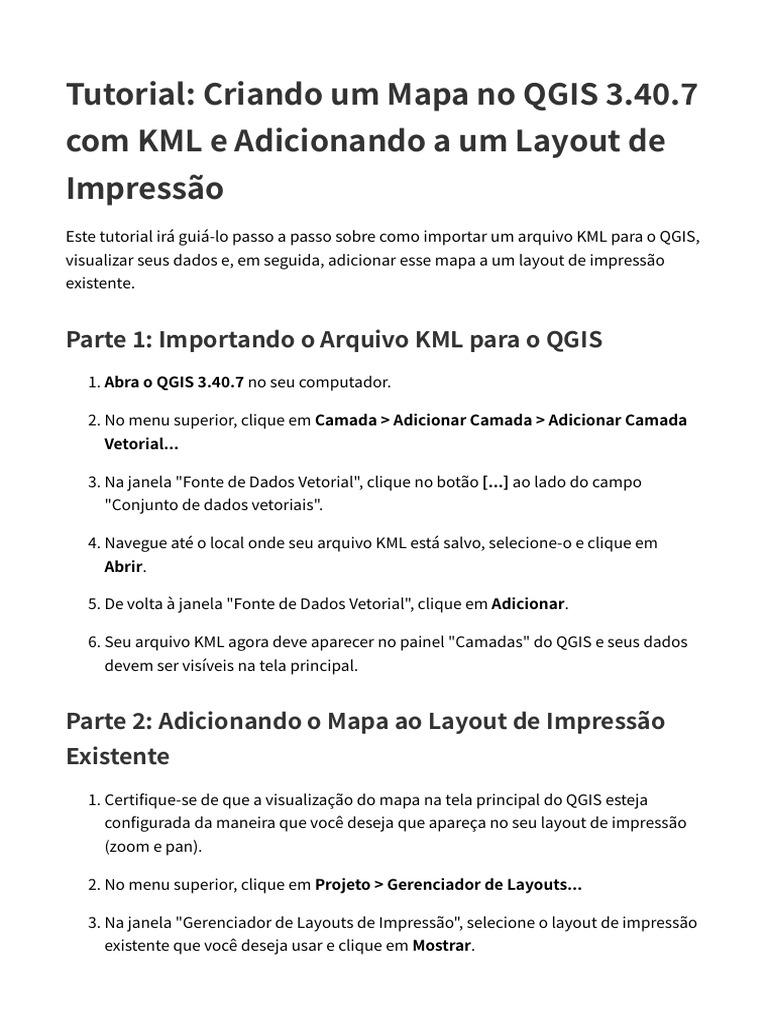 Tutorial: Criando um Mapa no QGIS 3.40.7 com KML e Adicionando a um Layout de Impressão

Este tutorial irá guiá-lo passo a passo sobre como importar um arquivo KML para o QGIS, visualizar seus dados e, em seguida, adicionar esse mapa a um layout de impressão existente.

Parte 1: Importando o Arquivo KML para o QGIS

1. Abra o QGIS 3.40.7 no seu computador.

2. No menu superior, clique em Camada > Adicionar Camada > Adicionar Camada Vetorial...

3. Na janela "Fonte de Dados Vetorial", clique no botão [...] ao lado do campo "Conjunto de dados vetoriais".

4. Navegue até o local onde seu arquivo KML está salvo, selecione-o e clique em Abrir.

5. De volta à janela "Fonte de Dados Vetorial", clique em Adicionar.

6. Seu arquivo KML agora deve aparecer no painel "Camadas" do QGIS e seus dados devem ser visíveis na tela principal.

Parte 2: Adicionando o Mapa ao Layout de Impressão Existente

1. Certifique-se de que a visualização do mapa na tela principal do QGIS esteja configurada da maneira que você deseja que apareça no seu layout de impressão (zoom e pan).

2. No menu superior, clique em Projeto > Gerenciador de Layouts...

3. Na janela "Gerenciador de Layouts de Impressão", selecione o layout de impressão existente que você deseja usar e clique em Mostrar.